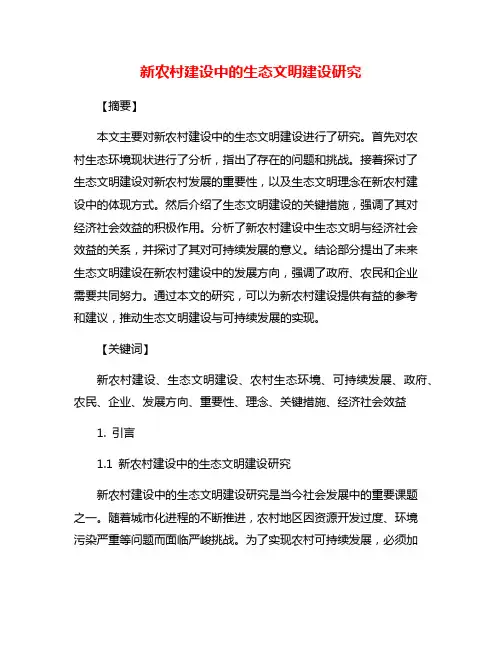 新农村建设中的生态文明建设研究

【摘要】

本文主要对新农村建设中的生态文明建设进行了研究。首先对农村生态环境现状进行了分析，指出了存在的问题和挑战。接着探讨了生态文明建设对新农村发展的重要性，以及生态文明理念在新农村建设中的体现方式。然后介绍了生态文明建设的关键措施，强调了其对经济社会效益的积极作用。分析了新农村建设中生态文明与经济社会效益的关系，并探讨了其对可持续发展的意义。结论部分提出了未来生态文明建设在新农村建设中的发展方向，强调了政府、农民和企业需要共同努力。通过本文的研究，可以为新农村建设提供有益的参考和建议，推动生态文明建设与可持续发展的实现。

【关键词】

新农村建设、生态文明建设、农村生态环境、可持续发展、政府、农民、企业、发展方向、重要性、理念、关键措施、经济社会效益

1. 引言

1.1 新农村建设中的生态文明建设研究

新农村建设中的生态文明建设研究是当今社会发展中的重要课题之一。随着城市化进程的不断推进，农村地区因资源开发过度、环境污染严重等问题而面临严峻挑战。为了实现农村可持续发展，必须加